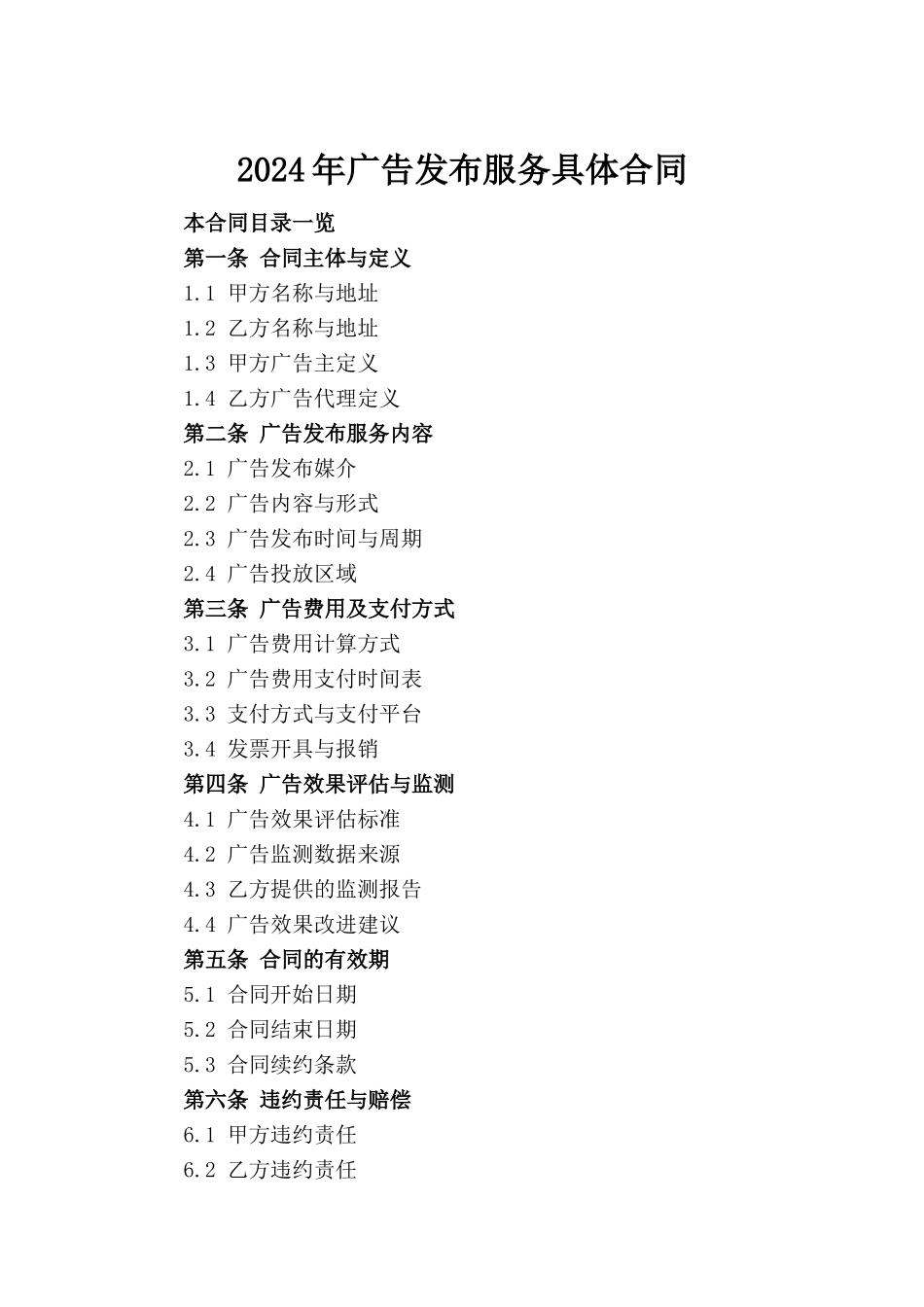 2024年广告发布服务具体合同

本合同目录一览
第一条 合同主体与定义
1.1 甲方名称与地址
1.2 乙方名称与地址
1.3 甲方广告主定义
1.4 乙方广告代理定义
第二条 广告发布服务内容
2.1 广告发布媒介
2.2 广告内容与形式
2.3 广告发布时间与周期
2.4 广告投放区域
第三条 广告费用及支付方式
3.1 广告费用计算方式
3.2 广告费用支付时间表
3.3 支付方式与支付平台
3.4 发票开具与报销
第四条 广告效果评估与监测
4.1 广告效果评估标准
4.2 广告监测数据来源
4.3 乙方提供的监测报告
4.4 广告效果改进建议
第五条 合同的有效期
5.1 合同开始日期
5.2 合同结束日期
5.3 合同续约条款
第六条 违约责任与赔偿
6.1 甲方违约责任
6.2 乙方违约责任